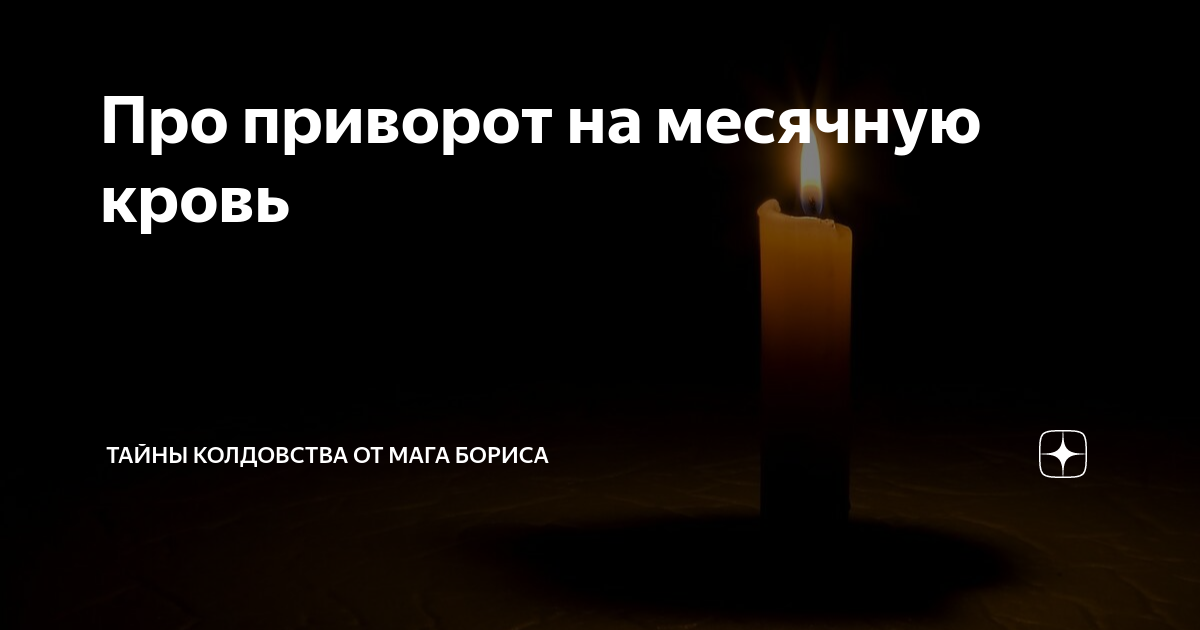 Про приворот на месячную кровь

ТАЙНЫ КОЛДОВСТВА ОТ МАГА БОРИСА